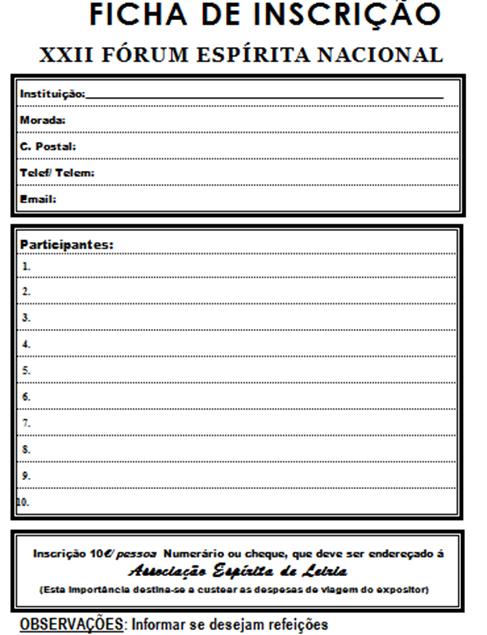 FICHA DE INSCRIÇÃO

XXII FÓRUM ESPÍRITA NACIONAL

Instituição:

Morada:

C. Postal:

Telef/ Telem:

Email:

Participantes:

1.

2.

3.

4.

5.

6.

7.

8.

9.

10.

Inscrição 10€/ pessoa Numerário ou cheque, que deve ser endereçado á Associação Espírita de Leiria
(Esta importância destina-se a custear as despesas de viagem do expositor)

OBSERVAÇÕES: Informar se desejam refeições